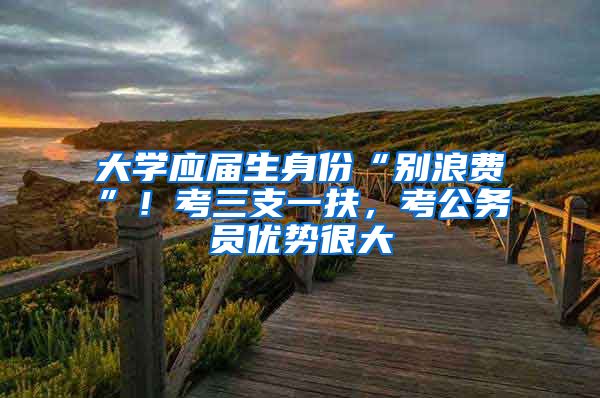 大学应届生身份“别浪费”！考三支一扶，考公务员优势很大